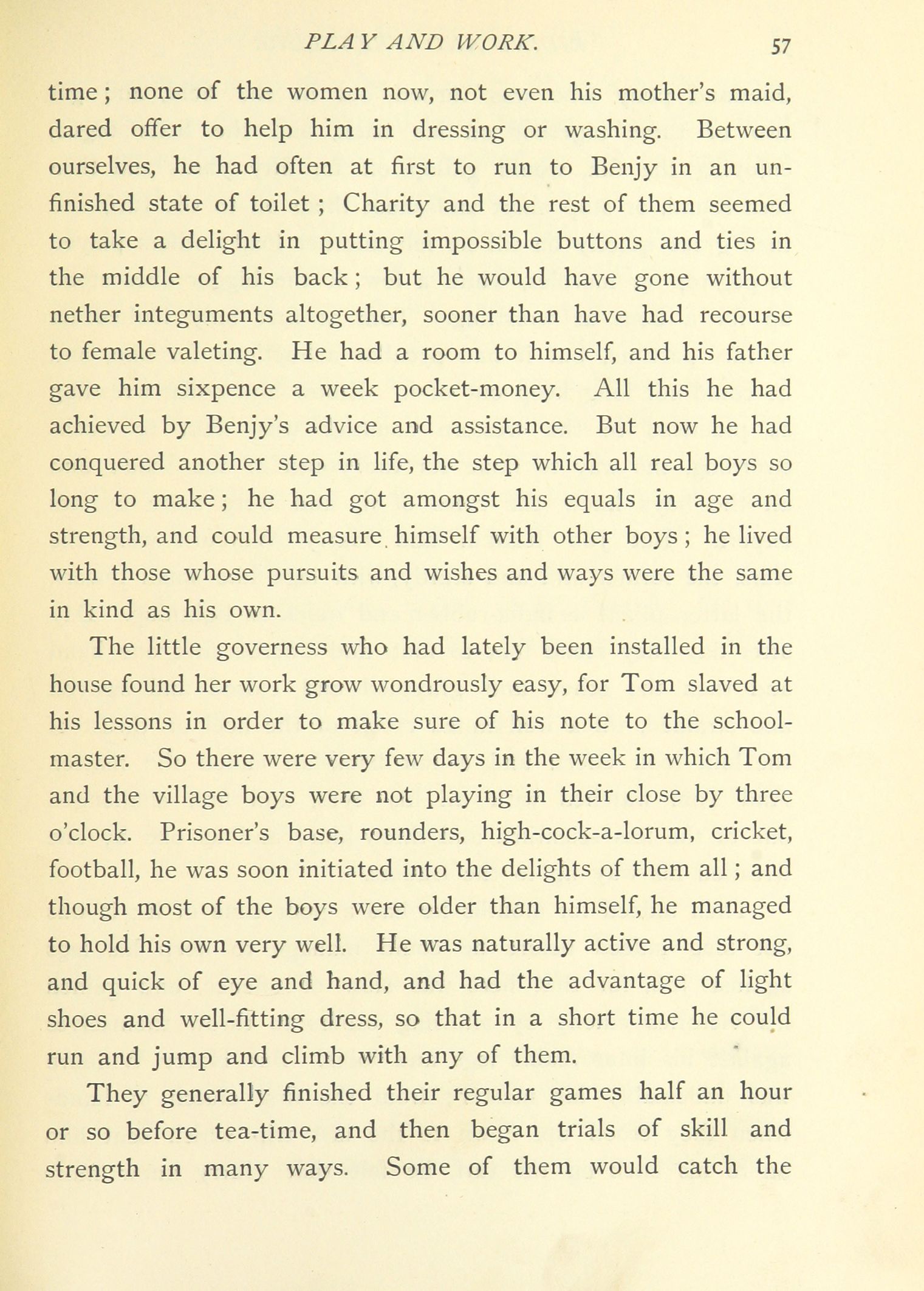 PLAY AND WORK. 57

time; none of the women now, not even his mother's maid, dared offer to help him in dressing or washing. Between ourselves, he had often at first to run to Benjy in an unfinished state of toilet; Charity and the rest of them seemed to take a delight in putting impossible buttons and ties in the middle of his back; but he would have gone without nether integuments altogether, sooner than have had recourse to female valeting. He had a room to himself, and his father gave him sixpence a week pocket-money. All this he had achieved by Benjy's advice and assistance. But now he had conquered another step in life, the step which all real boys so long to make; he had got amongst his equals in age and strength, and could measure himself with other boys; he lived with those whose pursuits and wishes and ways were the same in kind as his own.

The little governess who had lately been installed in the house found her work grow wondrously easy, for Tom slaved at his lessons in order to make sure of his note to the schoolmaster. So there were very few days in the week in which Tom and the village boys were not playing in their close by three o'clock. Prisoner's base, rounders, high-cock-a-lorum, cricket, football, he was soon initiated into the delights of them all; and though most of the boys were older than himself, he managed to hold his own very well. He was naturally active and strong, and quick of eye and hand, and had the advantage of light shoes and well-fitting dress, so that in a short time he could run and jump and climb with any of them.

They generally finished their regular games half an hour or so before tea-time, and then began trials of skill and strength in many ways. Some of them would catch the